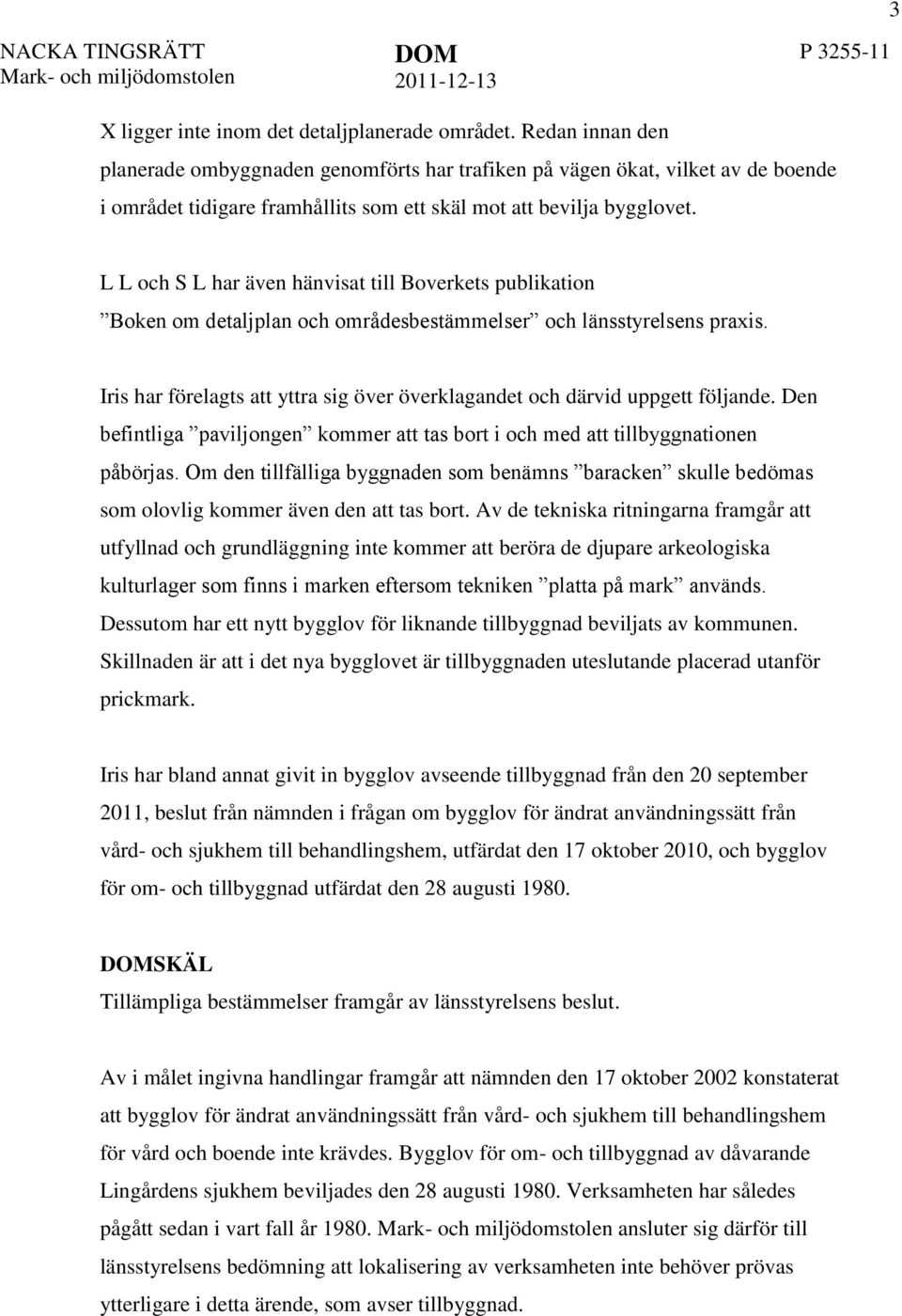 3

NACKA TINGSRÄTT
Mark- och miljödomstolen

DOM
2011-12-13

P 3255-11

X ligger inte inom det detaljplanerade området. Redan innan den planerade ombyggnaden genomförts har trafiken på vägen ökat, vilket av de boende i området tidigare framhållits som ett skäl mot att bevilja bygglovet.

L L och S L har även hänvisat till Boverkets publikation ”Boken om detaljplan och områdesbestämmelser” och länsstyrelsens praxis.

Iris har förelagts att yttra sig över överklagandet och därvid uppgett följande. Den befintliga ”paviljongen” kommer att tas bort i och med att tillbyggnationen påbörjas. Om den tillfälliga byggnaden som benämns ”baracken” skulle bedömas som olovlig kommer även den att tas bort. Av de tekniska ritningarna framgår att utfyllnad och grundläggning inte kommer att beröra de djupare arkeologiska kulturlager som finns i marken eftersom tekniken ”platta på mark” används. Dessutom har ett nytt bygglov för liknande tillbyggnad beviljats av kommunen. Skillnaden är att i det nya bygglovet är tillbyggnaden uteslutande placerad utanför prickmark.

Iris har bland annat givit in bygglov avseende tillbyggnad från den 20 september 2011, beslut från nämnden i frågan om bygglov för ändrat användningssätt från vård- och sjukhem till behandlingshem, utfärdat den 17 oktober 2010, och bygglov för om- och tillbyggnad utfärdat den 28 augusti 1980.

DOMSKÄL
Tillämpliga bestämmelser framgår av länsstyrelsens beslut.

Av i målet ingivna handlingar framgår att nämnden den 17 oktober 2002 konstaterat att bygglov för ändrat användningssätt från vård- och sjukhem till behandlingshem för vård och boende inte krävdes. Bygglov för om- och tillbyggnad av dåvarande Lingårdens sjukhem beviljades den 28 augusti 1980. Verksamheten har således pågått sedan i vart fall år 1980. Mark- och miljödomstolen ansluter sig därför till länsstyrelsens bedömning att lokalisering av verksamheten inte behöver prövas ytterligare i detta ärende, som avser tillbyggnad.